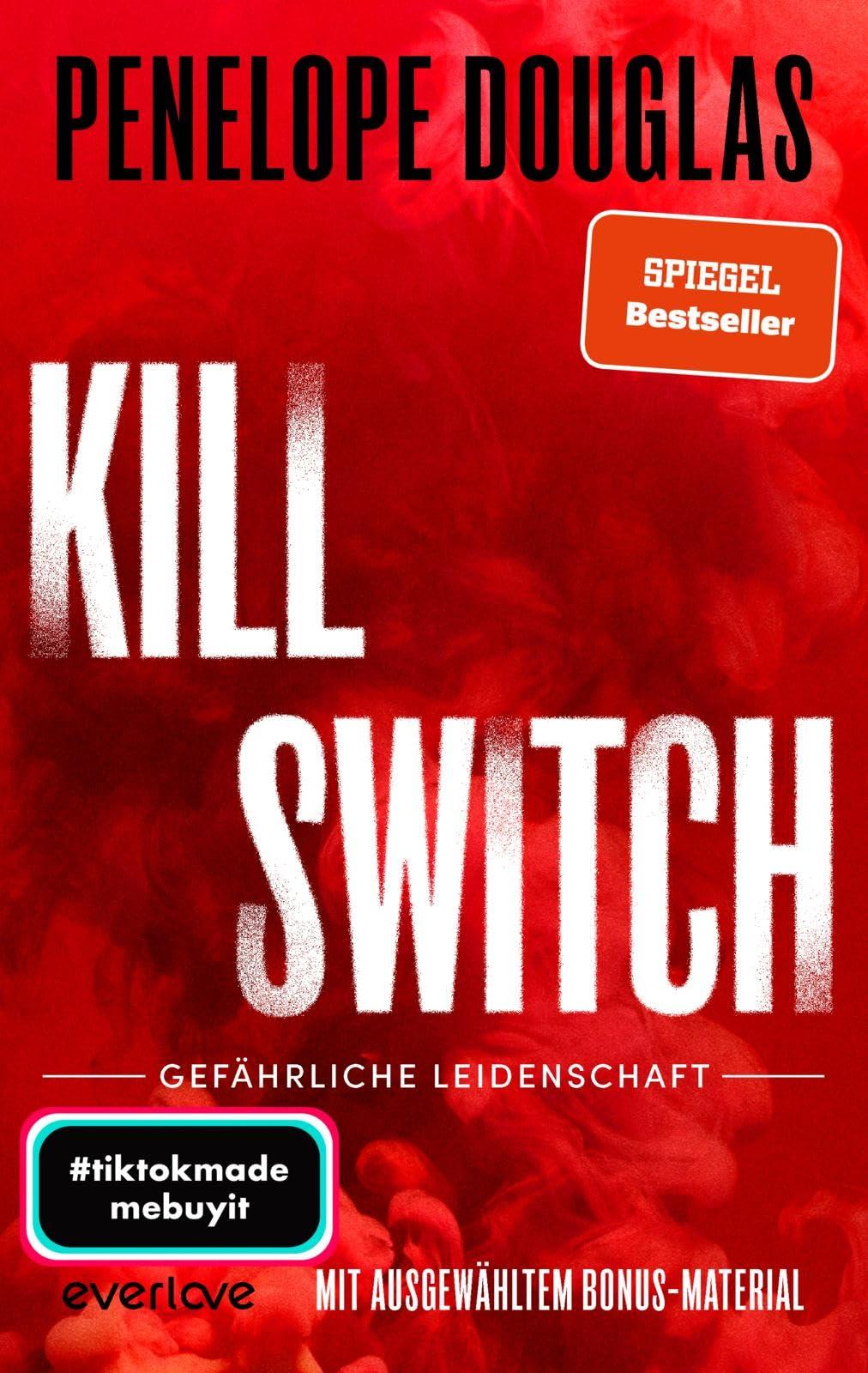 PENELOPE DOUGLAS

SPIEGEL
Bestseller

KILL
SWITCH

GEFÄHRLICHE LEIDENSCHAFT

#tiktokmade
mebuyit

everlove

MIT AUSGEWÄHLTEM BONUS-MATERIAL